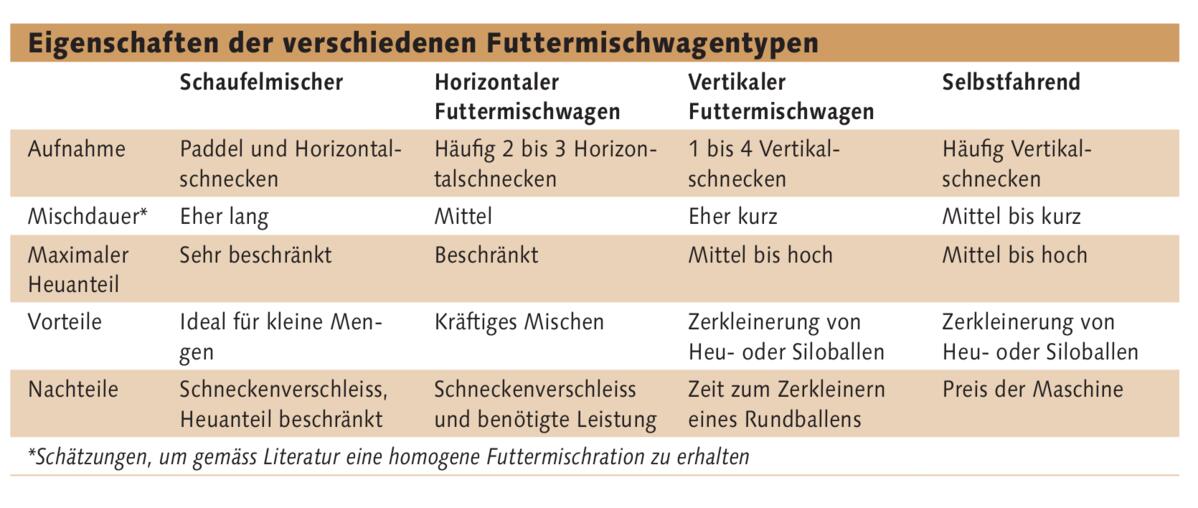 Eigenschaften der verschiedenen Futtermischwagentypen

| | Schaufelmischer | Horizontaler Futtermischwagen | Vertikaler Futtermischwagen | Selbstfahrend |
|---|---|---|---|---|
| Aufnahme | Paddel und Horizontalschnecken | Häufig 2 bis 3 Horizontalschnecken | 1 bis 4 Vertikalschnecken | Häufig Vertikalschnecken |
| Mischdauer* | Eher lang | Mittel | Eher kurz | Mittel bis kurz |
| Maximaler Heuanteil | Sehr beschränkt | Beschränkt | Mittel bis hoch | Mittel bis hoch |
| Vorteile | Ideal für kleine Mengen | Kräftiges Mischen | Zerkleinerung von Heu- oder Siloballen | Zerkleinerung von Heu- oder Siloballen |
| Nachteile | Schneckenverschleiss, Heuanteil beschränkt | Schneckenverschleiss und benötigte Leistung | Zeit zum Zerkleinern eines Rundballens | Preis der Maschine |

*Schätzungen, um gemäss Literatur eine homogene Futtermischration zu erhalten